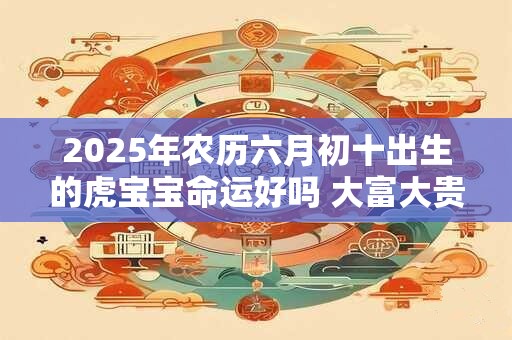 2025年农历六月初十出生的虎宝宝命运好吗 大富大贵